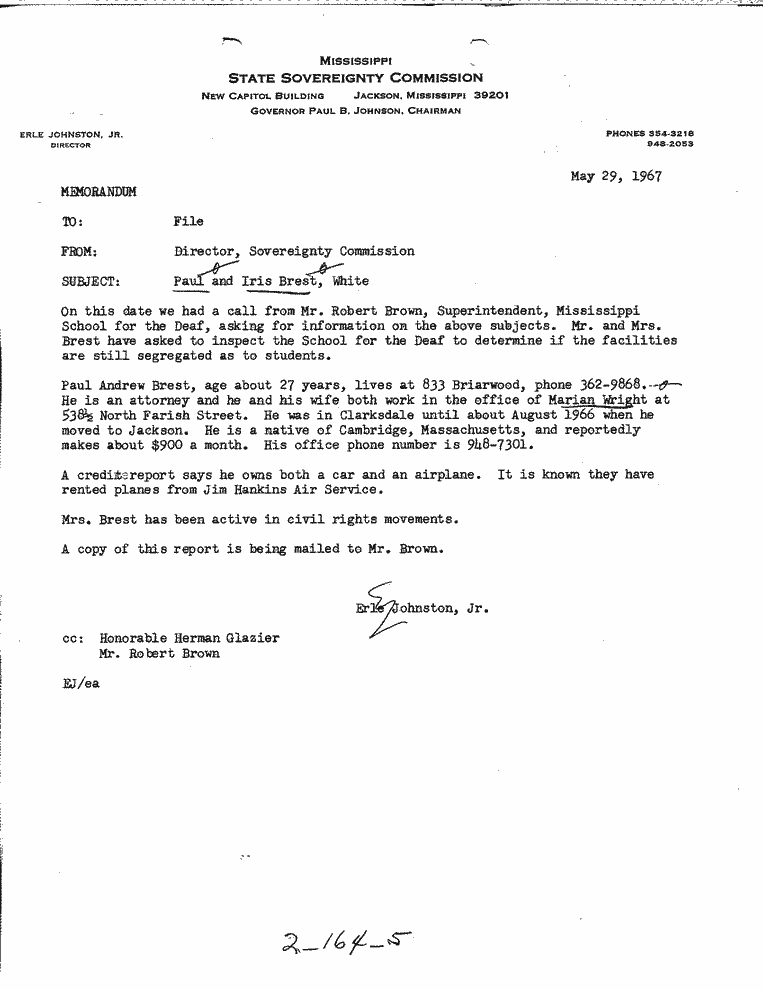 MISSISSIPPI
STATE SOVEREIGNTY COMMISSION
NEW CAPITOL BUILDING JACKSON, MISSISSIPPI 39201
GOVERNOR PAUL B. JOHNSON, CHAIRMAN

ERLE JOHNSTON, JR.
DIRECTOR

PHONES 354-3218
948-2053

May 29, 1967

MEMORANDUM

TO: File

FROM: Director, Sovereignty Commission

SUBJECT: Paul and Iris Brest, White

On this date we had a call from Mr. Robert Brown, Superintendent, Mississippi School for the Deaf, asking for information on the above subjects. Mr. and Mrs. Brest have asked to inspect the School for the Deaf to determine if the facilities are still segregated as to students.

Paul Andrew Brest, age about 27 years, lives at 833 Briarwood, phone 362-9868. He is an attorney and he and his wife both work in the office of Marian Wright at 538½ North Farish Street. He was in Clarksdale until about August 1966 when he moved to Jackson. He is a native of Cambridge, Massachusetts, and reportedly makes about $900 a month. His office phone number is 948-7301.

A credit report says he owns both a car and an airplane. It is known they have rented planes from Jim Hankins Air Service.

Mrs. Brest has been active in civil rights movements.

A copy of this report is being mailed to Mr. Brown.

Erle Johnston, Jr.

cc: Honorable Herman Glazier
Mr. Robert Brown

EJ/ea

2-164-5